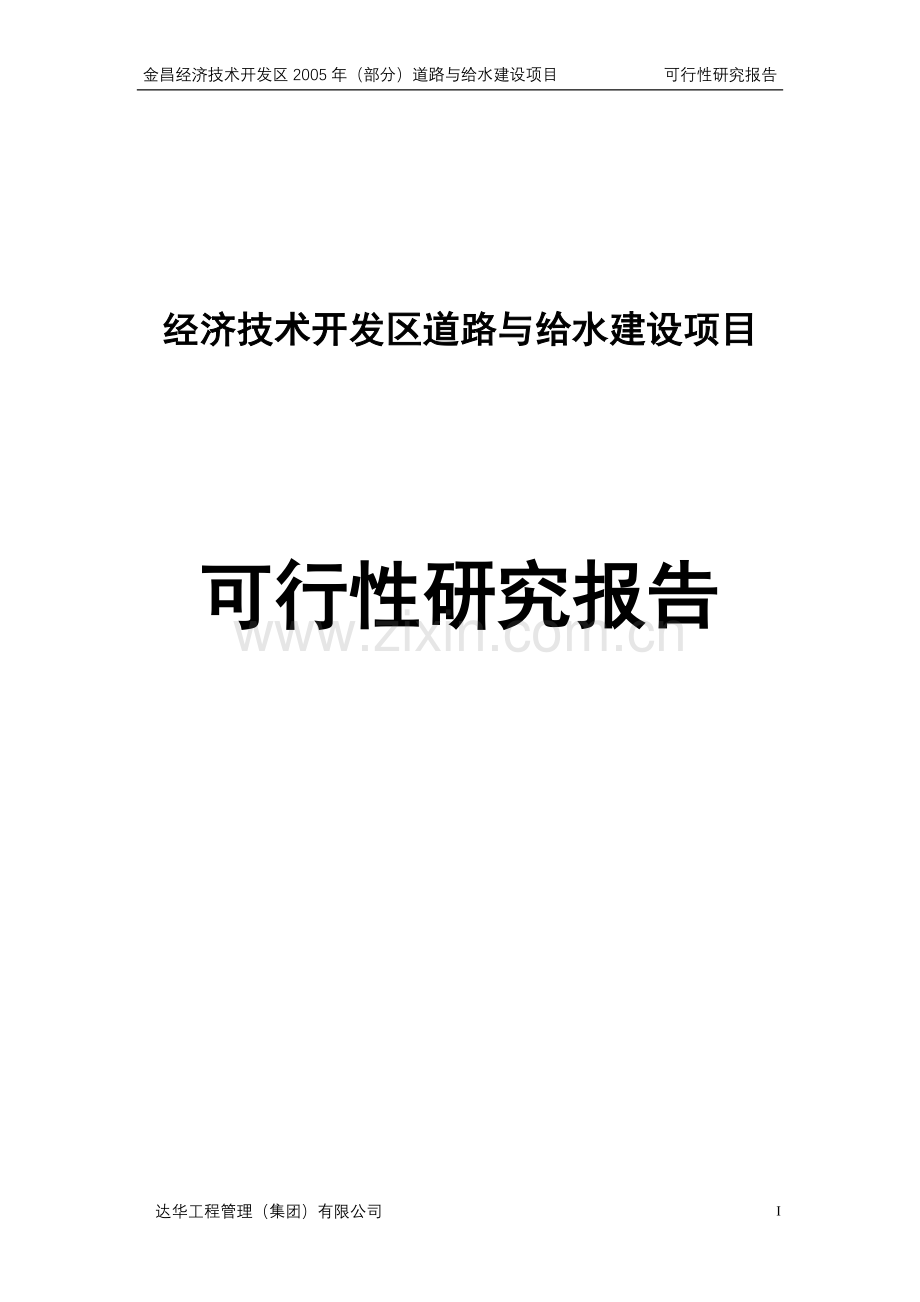 金昌经济技术开发区 2005 年（部分）道路与给水建设项目　　可行性研究报告

经济技术开发区道路与给水建设项目

可行性研究报告

www.zixin.com.cn

达华工程管理（集团）有限公司　　I